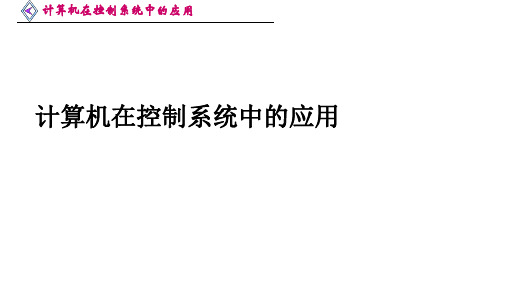 计算机在控制系统中的应用

计算机在控制系统中的应用